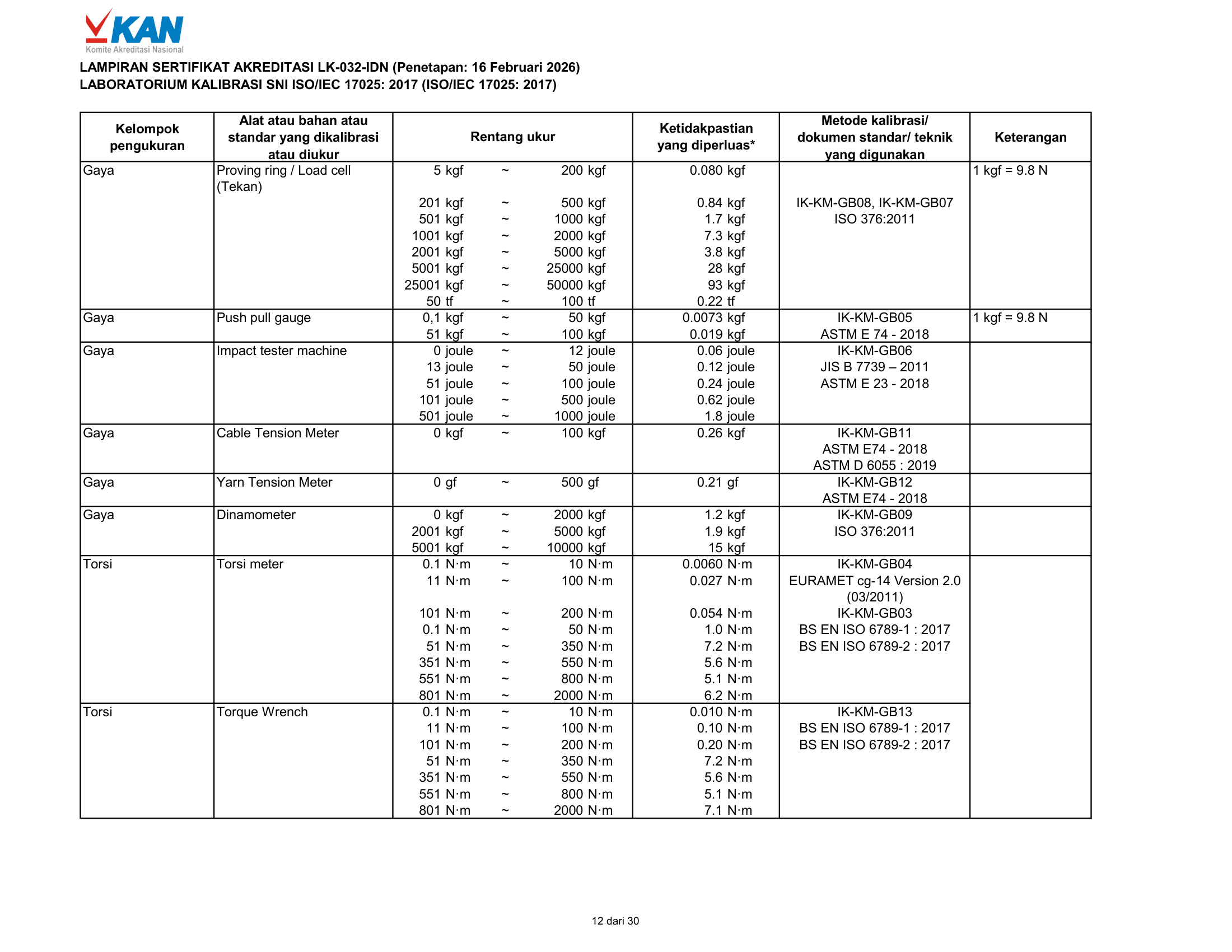 KAN
Komite Akreditasi Nasional

LAMPIRAN SERTIFIKAT AKREDITASI LK-032-IDN (Penetapan: 16 Februari 2026)
LABORATORIUM KALIBRASI SNI ISO/IEC 17025: 2017 (ISO/IEC 17025: 2017)

| Kelompok pengukuran | Alat atau bahan atau standar yang dikalibrasi atau diukur | Rentang ukur | Ketidakpastian yang diperluas* | Metode kalibrasi/ dokumen standar/ teknik yang digunakan | Keterangan |
|---|---|---|---|---|---|
| Gaya | Proving ring / Load cell (Tekan) | 5 kgf ~ 200 kgf | 0.080 kgf | | 1 kgf = 9.8 N |
| | | 201 kgf ~ 500 kgf | 0.84 kgf | IK-KM-GB08, IK-KM-GB07 | |
| | | 501 kgf ~ 1000 kgf | 1.7 kgf | ISO 376:2011 | |
| | | 1001 kgf ~ 2000 kgf | 7.3 kgf | | |
| | | 2001 kgf ~ 5000 kgf | 3.8 kgf | | |
| | | 5001 kgf ~ 25000 kgf | 28 kgf | | |
| | | 25001 kgf ~ 50000 kgf | 93 kgf | | |
| | | 50 tf ~ 100 tf | 0.22 tf | | |
| Gaya | Push pull gauge | 0,1 kgf ~ 50 kgf | 0.0073 kgf | IK-KM-GB05 | 1 kgf = 9.8 N |
| | | 51 kgf ~ 100 kgf | 0.019 kgf | ASTM E 74 - 2018 | |
| Gaya | Impact tester machine | 0 joule ~ 12 joule | 0.06 joule | IK-KM-GB06 | |
| | | 13 joule ~ 50 joule | 0.12 joule | JIS B 7739 – 2011 | |
| | | 51 joule ~ 100 joule | 0.24 joule | ASTM E 23 - 2018 | |
| | | 101 joule ~ 500 joule | 0.62 joule | | |
| | | 501 joule ~ 1000 joule | 1.8 joule | | |
| Gaya | Cable Tension Meter | 0 kgf ~ 100 kgf | 0.26 kgf | IK-KM-GB11 ASTM E74 - 2018 ASTM D 6055 : 2019 | |
| Gaya | Yarn Tension Meter | 0 gf ~ 500 gf | 0.21 gf | IK-KM-GB12 ASTM E74 - 2018 | |
| Gaya | Dinamometer | 0 kgf ~ 2000 kgf | 1.2 kgf | IK-KM-GB09 | |
| | | 2001 kgf ~ 5000 kgf | 1.9 kgf | ISO 376:2011 | |
| | | 5001 kgf ~ 10000 kgf | 15 kgf | | |
| Torsi | Torsi meter | 0.1 N·m ~ 10 N·m | 0.0060 N·m | IK-KM-GB04 | |
| | | 11 N·m ~ 100 N·m | 0.027 N·m | EURAMET cg-14 Version 2.0 (03/2011) | |
| | | 101 N·m ~ 200 N·m | 0.054 N·m | IK-KM-GB03 | |
| | | 0.1 N·m ~ 50 N·m | 1.0 N·m | BS EN ISO 6789-1 : 2017 | |
| | | 51 N·m ~ 350 N·m | 7.2 N·m | BS EN ISO 6789-2 : 2017 | |
| | | 351 N·m ~ 550 N·m | 5.6 N·m | | |
| | | 551 N·m ~ 800 N·m | 5.1 N·m | | |
| | | 801 N·m ~ 2000 N·m | 6.2 N·m | | |
| Torsi | Torque Wrench | 0.1 N·m ~ 10 N·m | 0.010 N·m | IK-KM-GB13 | |
| | | 11 N·m ~ 100 N·m | 0.10 N·m | BS EN ISO 6789-1 : 2017 | |
| | | 101 N·m ~ 200 N·m | 0.20 N·m | BS EN ISO 6789-2 : 2017 | |
| | | 51 N·m ~ 350 N·m | 7.2 N·m | | |
| | | 351 N·m ~ 550 N·m | 5.6 N·m | | |
| | | 551 N·m ~ 800 N·m | 5.1 N·m | | |
| | | 801 N·m ~ 2000 N·m | 7.1 N·m | | |

12 dari 30